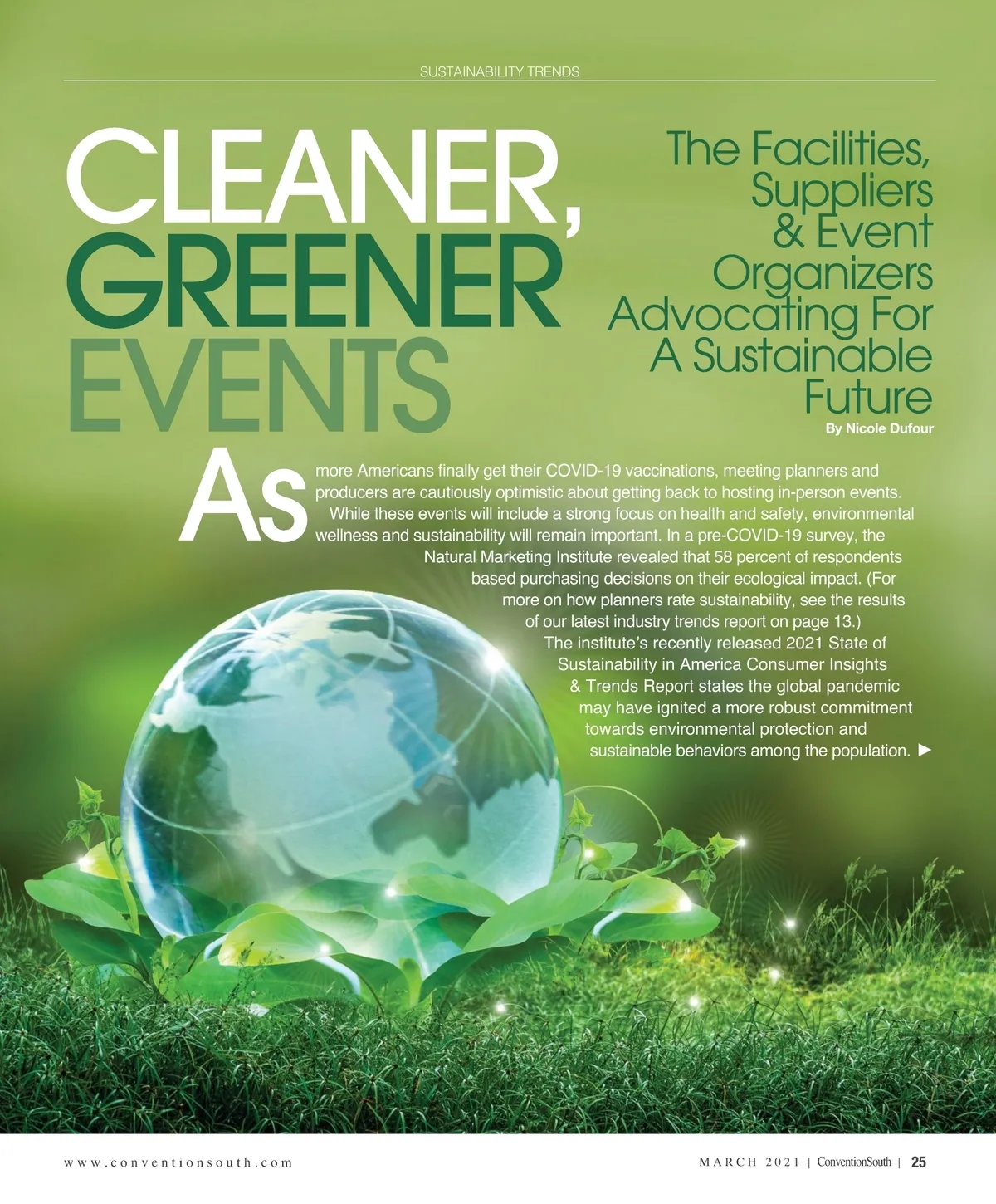 SUSTAINABILITY TRENDS

CLEANER,
GREENER
EVENTS

The Facilities,
Suppliers
& Event
Organizers
Advocating For
A Sustainable
Future

By Nicole Dufour

As more Americans finally get their COVID-19 vaccinations, meeting planners and producers are cautiously optimistic about getting back to hosting in-person events.

While these events will include a strong focus on health and safety, environmental wellness and sustainability will remain important. In a pre-COVID-19 survey, the Natural Marketing Institute revealed that 58 percent of respondents based purchasing decisions on their ecological impact. (For more on how planners rate sustainability, see the results of our latest industry trends report on page 13.)

The institute's recently released 2021 State of Sustainability in America Consumer Insights & Trends Report states the global pandemic may have ignited a more robust commitment towards environmental protection and sustainable behaviors among the population. ►

www.conventionsouth.com

MARCH 2021 | ConventionSouth | 25